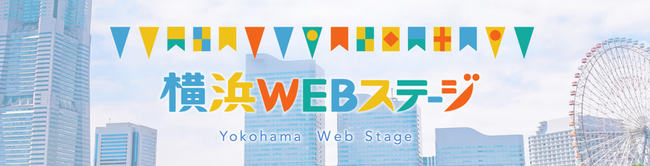 横浜WEBステージ

Yokohama Web Stage